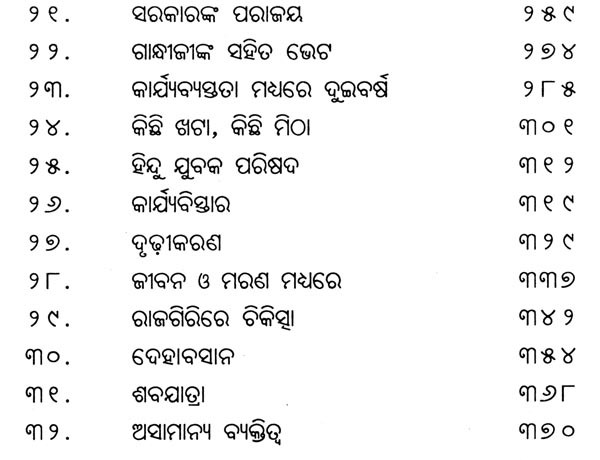 ୨୧. ସରକାରଙ୍କ ପରାଜୟ ୨୫୯

୨୨. ଗାନ୍ଧୀଜୀଙ୍କ ସହିତ ଭେଟ ୨୭୪

୨୩. କାର୍ଯ୍ୟବ୍ୟସ୍ତତା ମଧ୍ୟରେ ଦୁଇବର୍ଷ ୨୮୫

୨୪. କିଛି ଖଟା, କିଛି ମିଠା ୩୦୧

୨୫. ହିନ୍ଦୁ ଯୁବକ ପରିଷଦ ୩୧୨

୨୬. କାର୍ଯ୍ୟବିସ୍ତାର ୩୧୯

୨୭. ଦୃଢ଼ୀକରଣ ୩୨୯

୨୮. ଜୀବନ ଓ ମରଣ ମଧ୍ୟରେ ୩୩୭

୨୯. ରାଜଗିରିରେ ଚିକିତ୍ସା ୩୪୨

୩୦. ଦେହାବସାନ ୩୫୪

୩୧. ଶବଯାତ୍ରା ୩୬୮

୩୨. ଅସାମାନ୍ୟ ବ୍ୟକ୍ତିତ୍ୱ ୩୭୦